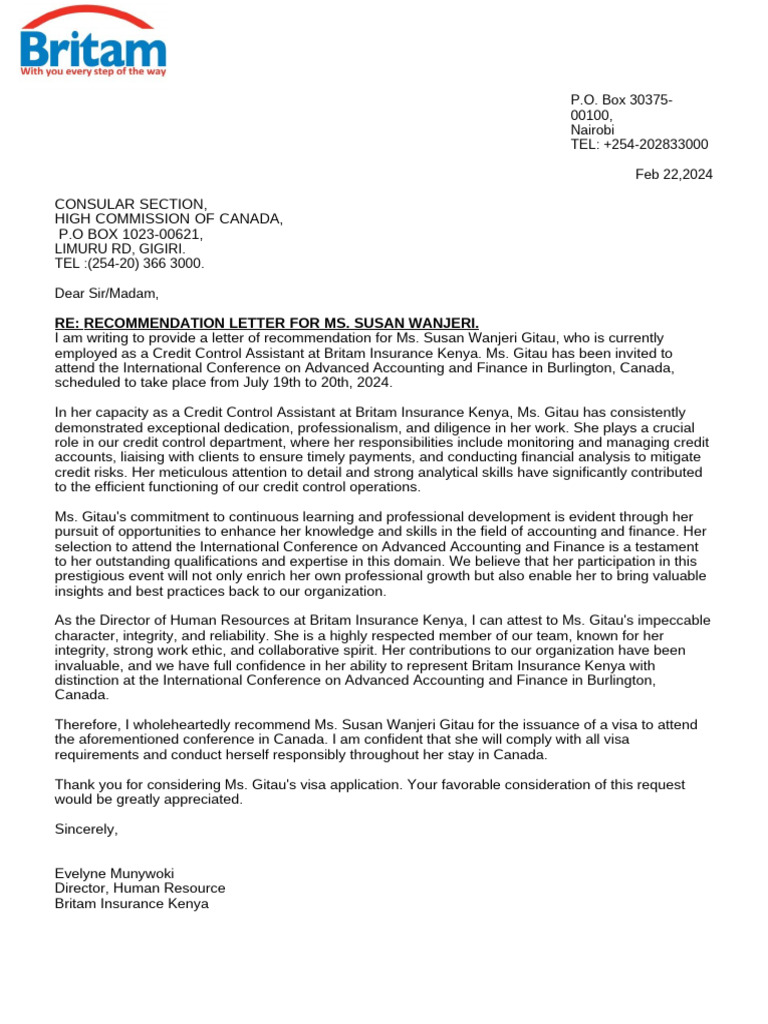 Britam
With you every step of the way

P.O. Box 30375-00100,
Nairobi
TEL: +254-202833000

Feb 22,2024

CONSULAR SECTION,
HIGH COMMISSION OF CANADA,
P.O BOX 1023-00621,
LIMURU RD, GIGIRI.
TEL :(254-20) 366 3000.

Dear Sir/Madam,

RE: RECOMMENDATION LETTER FOR MS. SUSAN WANJERI.
I am writing to provide a letter of recommendation for Ms. Susan Wanjeri Gitau, who is currently employed as a Credit Control Assistant at Britam Insurance Kenya. Ms. Gitau has been invited to attend the International Conference on Advanced Accounting and Finance in Burlington, Canada, scheduled to take place from July 19th to 20th, 2024.

In her capacity as a Credit Control Assistant at Britam Insurance Kenya, Ms. Gitau has consistently demonstrated exceptional dedication, professionalism, and diligence in her work. She plays a crucial role in our credit control department, where her responsibilities include monitoring and managing credit accounts, liaising with clients to ensure timely payments, and conducting financial analysis to mitigate credit risks. Her meticulous attention to detail and strong analytical skills have significantly contributed to the efficient functioning of our credit control operations.

Ms. Gitau's commitment to continuous learning and professional development is evident through her pursuit of opportunities to enhance her knowledge and skills in the field of accounting and finance. Her selection to attend the International Conference on Advanced Accounting and Finance is a testament to her outstanding qualifications and expertise in this domain. We believe that her participation in this prestigious event will not only enrich her own professional growth but also enable her to bring valuable insights and best practices back to our organization.

As the Director of Human Resources at Britam Insurance Kenya, I can attest to Ms. Gitau's impeccable character, integrity, and reliability. She is a highly respected member of our team, known for her integrity, strong work ethic, and collaborative spirit. Her contributions to our organization have been invaluable, and we have full confidence in her ability to represent Britam Insurance Kenya with distinction at the International Conference on Advanced Accounting and Finance in Burlington, Canada.

Therefore, I wholeheartedly recommend Ms. Susan Wanjeri Gitau for the issuance of a visa to attend the aforementioned conference in Canada. I am confident that she will comply with all visa requirements and conduct herself responsibly throughout her stay in Canada.

Thank you for considering Ms. Gitau's visa application. Your favorable consideration of this request would be greatly appreciated.

Sincerely,

Evelyne Munywoki
Director, Human Resource
Britam Insurance Kenya